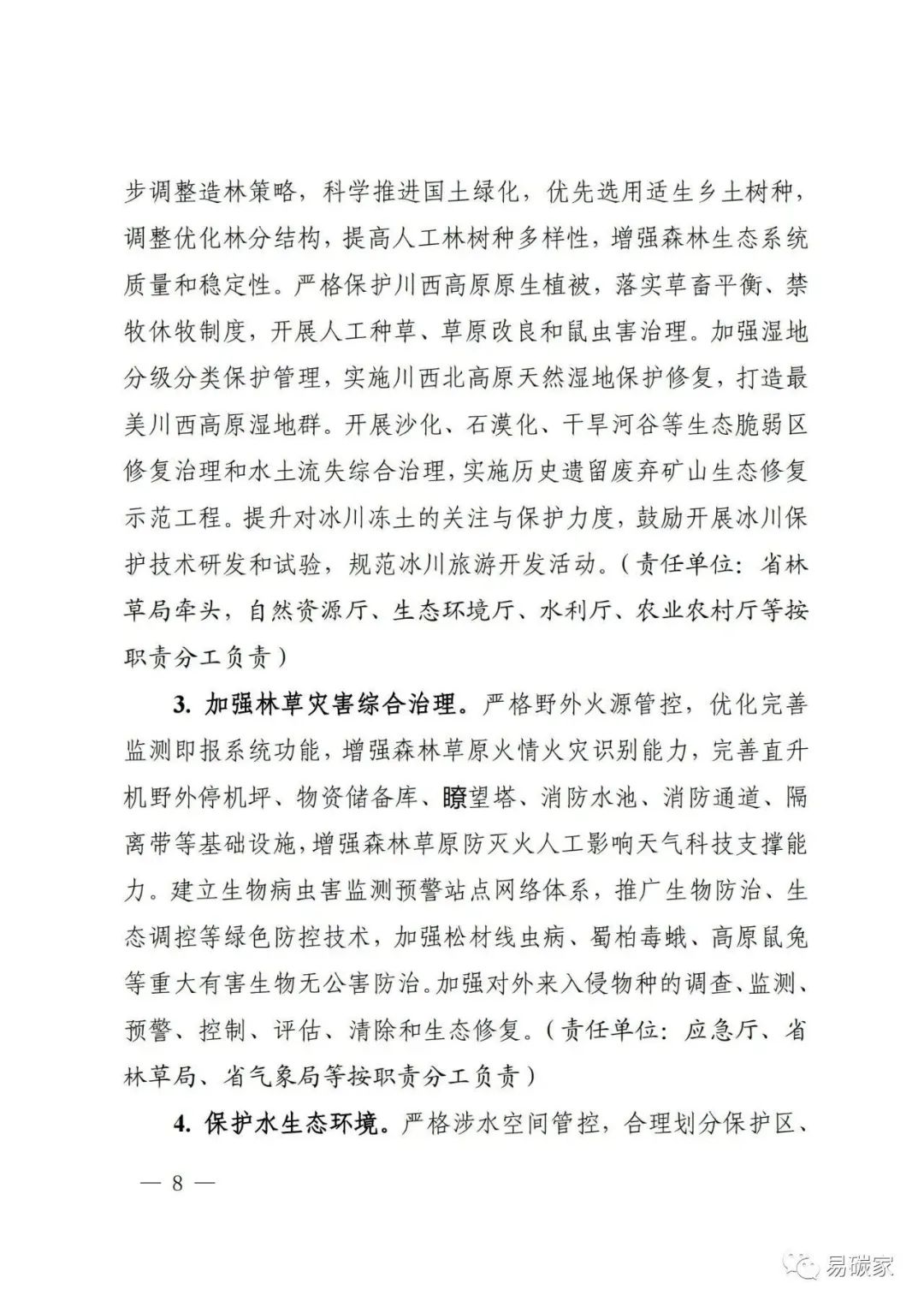 步调整造林策略，科学推进国土绿化，优先选用适生乡土树种，调整优化林分结构，提高人工林树种多样性，增强森林生态系统质量和稳定性。严格保护川西高原原生植被，落实草畜平衡、禁牧休牧制度，开展人工种草、草原改良和鼠虫害治理。加强湿地分级分类保护管理，实施川西北高原天然湿地保护修复，打造最美川西高原湿地群。开展沙化、石漠化、干旱河谷等生态脆弱区修复治理和水土流失综合治理，实施历史遗留废弃矿山生态修复示范工程。提升对冰川冻土的关注与保护力度，鼓励开展冰川保护技术研发和试验，规范冰川旅游开发活动。（责任单位：省林草局牵头，自然资源厅、生态环境厅、水利厅、农业农村厅等按职责分工负责）

3. 加强林草灾害综合治理。严格野外火源管控，优化完善监测即报系统功能，增强森林草原火情火灾识别能力，完善直升机野外停机坪、物资储备库、瞭望塔、消防水池、消防通道、隔离带等基础设施，增强森林草原防灭火人工影响天气科技支撑能力。建立生物病虫害监测预警站点网络体系，推广生物防治、生态调控等绿色防控技术，加强松材线虫病、蜀柏毒蛾、高原鼠兔等重大有害生物无公害防治。加强对外来入侵物种的调查、监测、预警、控制、评估、清除和生态修复。（责任单位：应急厅、省林草局、省气象局等按职责分工负责）

4. 保护水生态环境。严格涉水空间管控，合理划分保护区、

— 8 —

易碳家